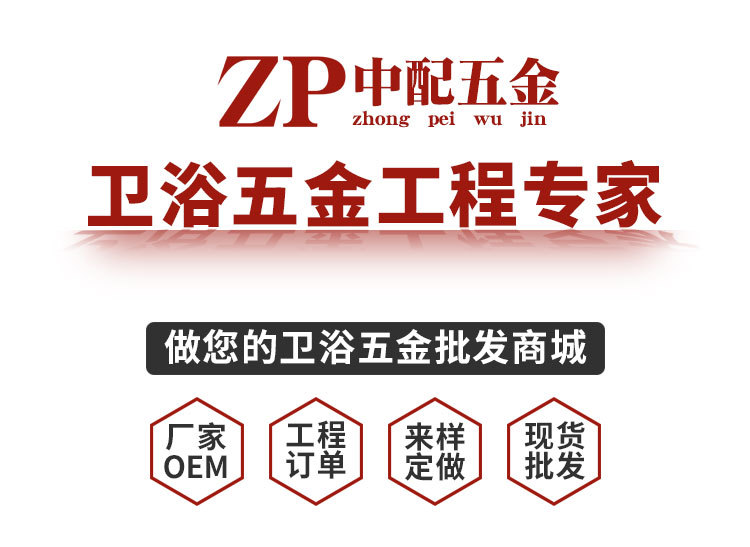 ZP 中配五金
zhong pei wu jin

卫浴五金工程专家

做您的卫浴五金批发商城

厂家
OEM

工程
订单

来样
定做

现货
批发